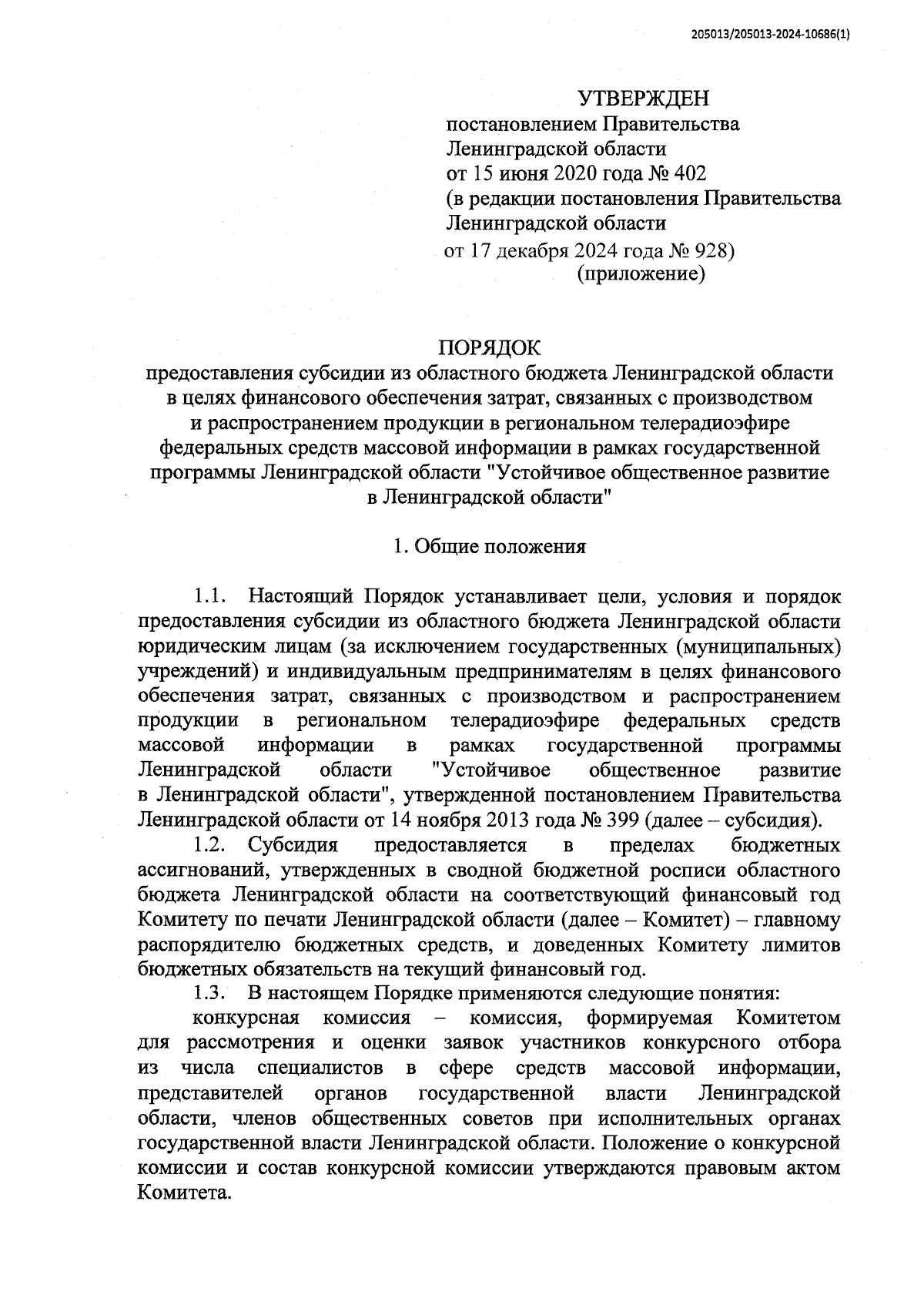 205013/205013-2024-10686(1)

УТВЕРЖДЕН
постановлением Правительства
Ленинградской области
от 15 июня 2020 года № 402
(в редакции постановления Правительства
Ленинградской области
от 17 декабря 2024 года № 928)
(приложение)

ПОРЯДОК
предоставления субсидии из областного бюджета Ленинградской области в целях финансового обеспечения затрат, связанных с производством и распространением продукции в региональном телерадиоэфире федеральных средств массовой информации в рамках государственной программы Ленинградской области "Устойчивое общественное развитие в Ленинградской области"

1. Общие положения

1.1. Настоящий Порядок устанавливает цели, условия и порядок предоставления субсидии из областного бюджета Ленинградской области юридическим лицам (за исключением государственных (муниципальных) учреждений) и индивидуальным предпринимателям в целях финансового обеспечения затрат, связанных с производством и распространением продукции в региональном телерадиоэфире федеральных средств массовой информации в рамках государственной программы Ленинградской области "Устойчивое общественное развитие в Ленинградской области", утвержденной постановлением Правительства Ленинградской области от 14 ноября 2013 года № 399 (далее – субсидия).
1.2. Субсидия предоставляется в пределах бюджетных ассигнований, утвержденных в сводной бюджетной росписи областного бюджета Ленинградской области на соответствующий финансовый год Комитету по печати Ленинградской области (далее – Комитет) – главному распорядителю бюджетных средств, и доведенных Комитету лимитов бюджетных обязательств на текущий финансовый год.
1.3. В настоящем Порядке применяются следующие понятия:
конкурсная комиссия – комиссия, формируемая Комитетом для рассмотрения и оценки заявок участников конкурсного отбора из числа специалистов в сфере средств массовой информации, представителей органов государственной власти Ленинградской области, членов общественных советов при исполнительных органах государственной власти Ленинградской области. Положение о конкурсной комиссии и состав конкурсной комиссии утверждаются правовым актом Комитета.